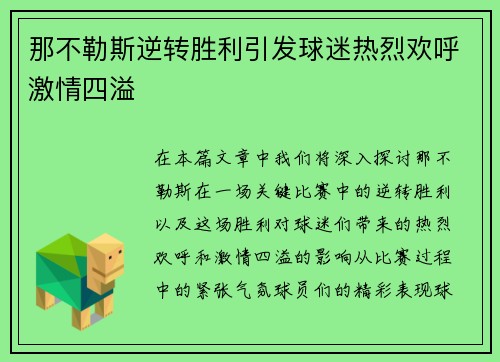 那不勒斯逆转胜利引发球迷热烈欢呼激情四溢

在本篇文章中我们将深入探讨那不勒斯在一场关键比赛中的逆转胜利以及这场胜利对球迷们带来的热烈欢呼和激情四溢的影响从比赛过程中的紧张气氛球员们的精彩表现球